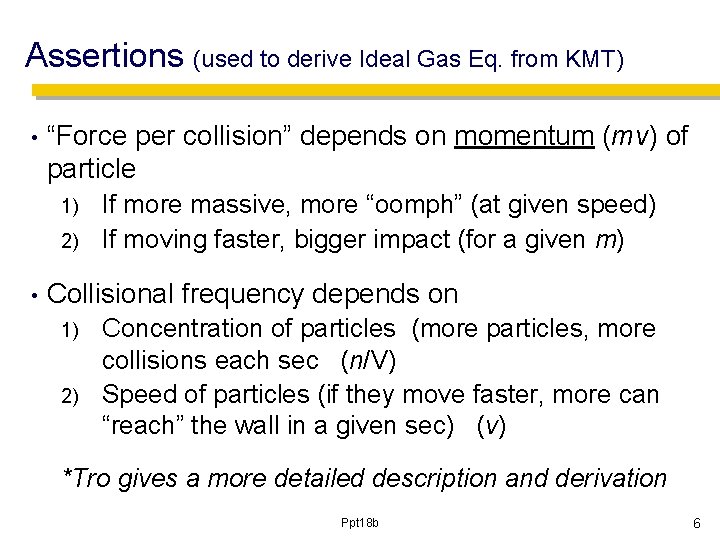 Assertions (used to derive Ideal Gas Eq. from KMT)

• “Force per collision” depends on momentum ($mv$) of particle
1) If more massive, more “oomph” (at given speed)
2) If moving faster, bigger impact (for a given $m$)

• Collisional frequency depends on
1) Concentration of particles (more particles, more collisions each sec ($n/V$)
2) Speed of particles (if they move faster, more can “reach” the wall in a given sec) ($v$)

*Tro gives a more detailed description and derivation

Ppt18b

6